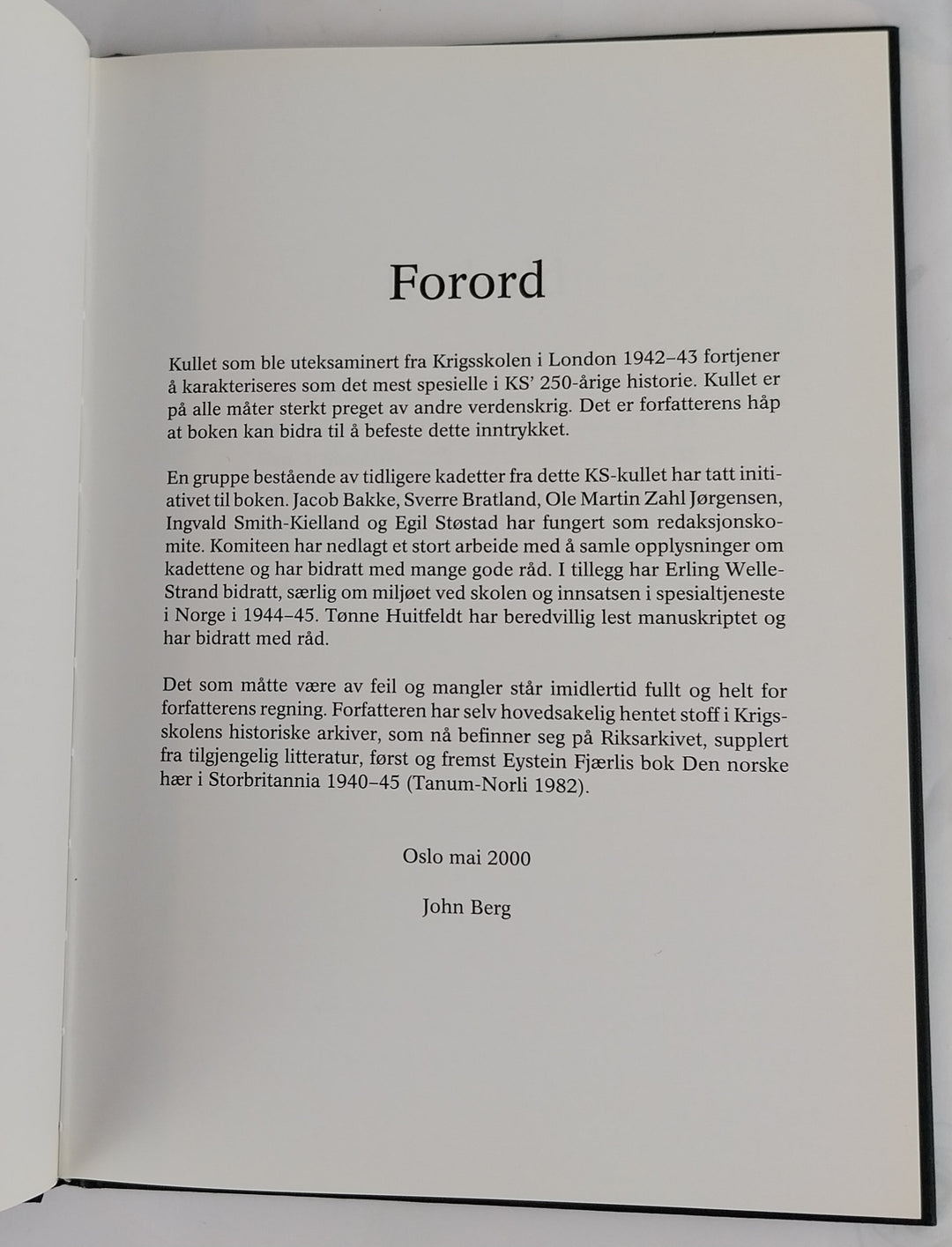 Forord

Kullet som ble uteksaminert fra Krigsskolen i London 1942–43 fortjener å karakteriseres som det mest spesielle i KS' 250-årige historie. Kullet er på alle måter sterkt preget av andre verdenskrig. Det er forfatterens håp at boken kan bidra til å befeste dette inntrykket.

En gruppe bestående av tidligere kadetter fra dette KS-kullet har tatt initiativet til boken. Jacob Bakke, Sverre Bratland, Ole Martin Zahl Jørgensen, Ingvald Smith-Kielland og Egil Støstad har fungert som redaksjonskomite. Komiteen har nedlagt et stort arbeide med å samle opplysninger om kadettene og har bidratt med mange gode råd. I tillegg har Erling Welle-Strand bidratt, særlig om miljøet ved skolen og innsatsen i spesialtjeneste i Norge i 1944–45. Tønne Huitfeldt har beredvillig lest manuskriptet og har bidratt med råd.

Det som måtte være av feil og mangler står imidlertid fullt og helt for forfatterens regning. Forfatteren har selv hovedsakelig hentet stoff i Krigsskolens historiske arkiver, som nå befinner seg på Riksarkivet, supplert fra tilgjengelig litteratur, først og fremst Eystein Fjærlis bok Den norske hær i Storbritannia 1940–45 (Tanum-Norli 1982).

Oslo mai 2000

John Berg